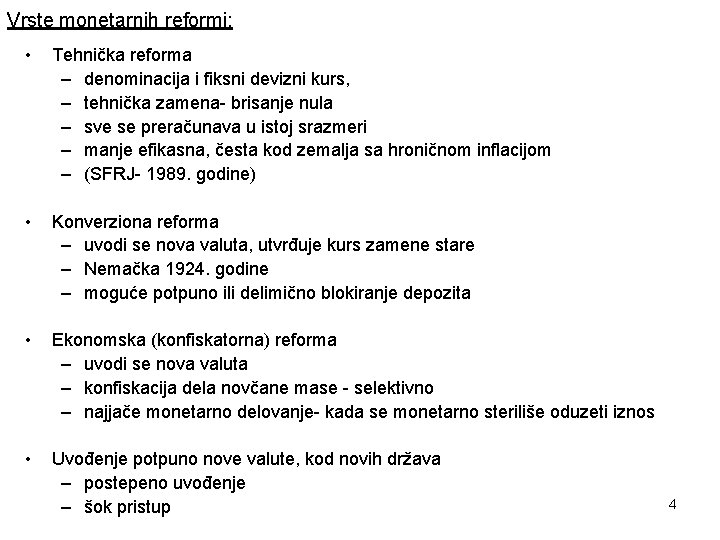 Vrste monetarnih reformi:

• Tehnička reforma
– denominacija i fiksni devizni kurs,
– tehnička zamena- brisanje nula
– sve se preračunava u istoj srazmeri
– manje efikasna, česta kod zemalja sa hroničnom inflacijom
– (SFRJ- 1989. godine)

• Konverziona reforma
– uvodi se nova valuta, utvrđuje kurs zamene stare
– Nemačka 1924. godine
– moguće potpuno ili delimično blokiranje depozita

• Ekonomska (konfiskatorna) reforma
– uvodi se nova valuta
– konfiskacija dela novčane mase - selektivno
– najjače monetarno delovanje- kada se monetarno steriliše oduzeti iznos

• Uvođenje potpuno nove valute, kod novih država
– postepeno uvođenje
– šok pristup

4